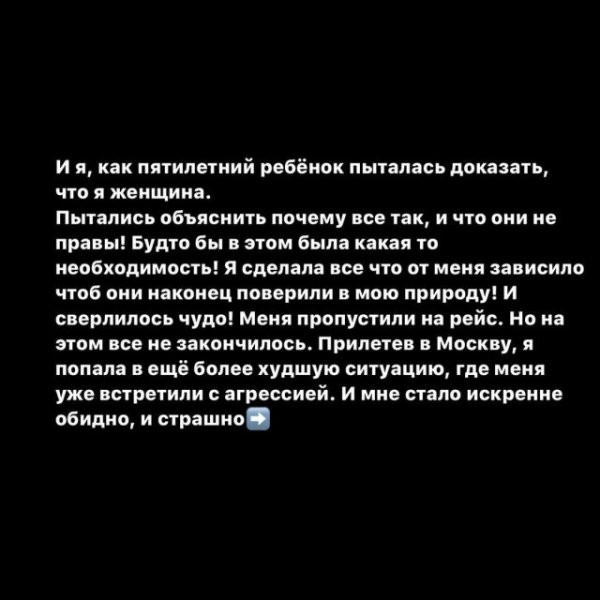 И я, как пятилетний ребёнок пыталась доказать, что я женщина.
Пытались объяснить почему все так, и что они не правы! Будто бы в этом была какая то необходимость! Я сделала все что от меня зависило чтоб они наконец поверили в мою природу! И сверлилось чудо! Меня пропустили на рейс. Но на этом все не закончилось. Прилетев в Москву, я попала в ещё более худшую ситуацию, где меня уже встретили с агрессией. И мне стало искренне обидно, и страшно➡️